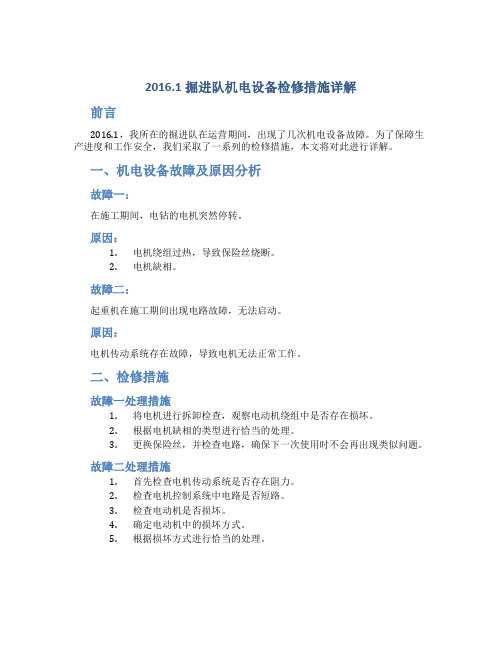 2016.1 掘进队机电设备检修措施详解

前言

2016.1，我所在的掘进队在运营期间，出现了几次机电设备故障。为了保障生产进度和工作安全，我们采取了一系列的检修措施，本文将对此进行详解。

一、机电设备故障及原因分析

故障一：

在施工期间，电钻的电机突然停转。

原因：

1. 电机绕组过热，导致保险丝烧断。
2. 电机缺相。

故障二：

起重机在施工期间出现电路故障，无法启动。

原因：

电机传动系统存在故障，导致电机无法正常工作。

二、检修措施

故障一处理措施

1. 将电机进行拆卸检查，观察电动机绕组中是否存在损坏。
2. 根据电机缺相的类型进行恰当的处理。
3. 更换保险丝，并检查电路，确保下一次使用时不会再出现类似问题。

故障二处理措施

1. 首先检查电机传动系统是否存在阻力。
2. 检查电机控制系统中电路是否短路。
3. 检查电动机是否损坏。
4. 确定电动机中的损坏方式。
5. 根据损坏方式进行恰当的处理。